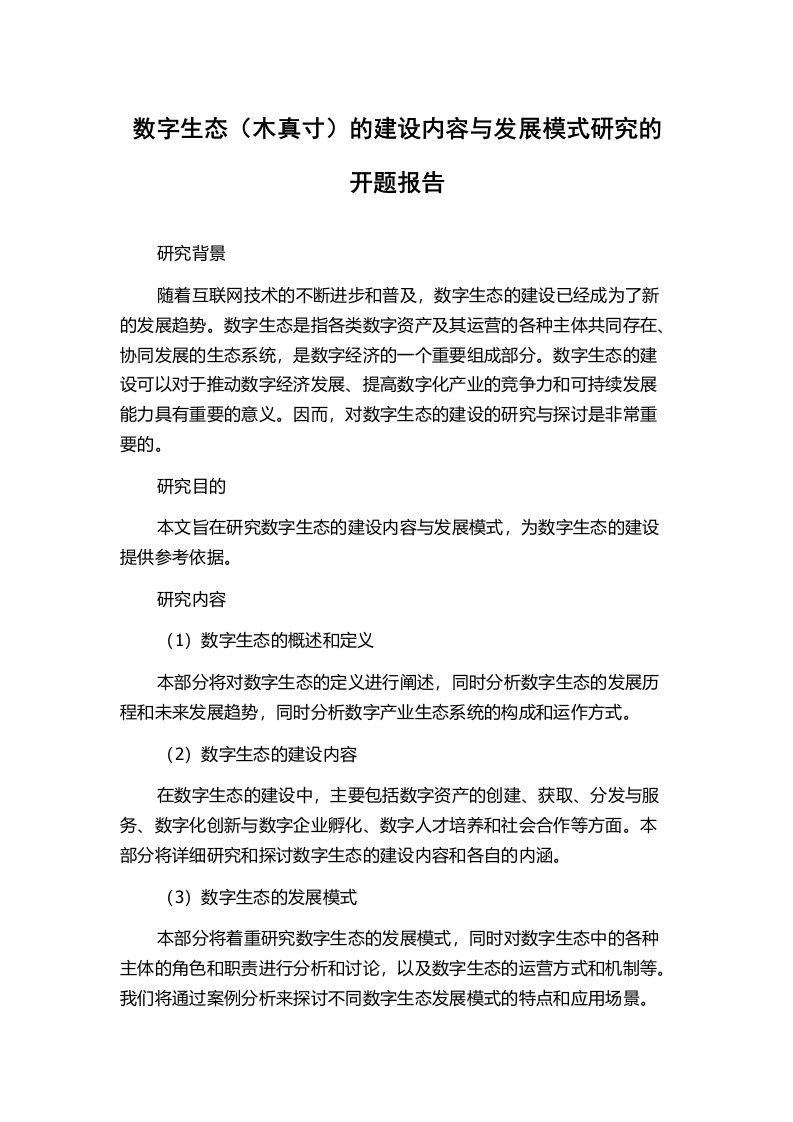 数字生态（木真寸）的建设内容与发展模式研究的开题报告

研究背景

随着互联网技术的不断进步和普及，数字生态的建设已经成为了新的发展趋势。数字生态是指各类数字资产及其运营的各种主体共同存在、协同发展的生态系统，是数字经济的一个重要组成部分。数字生态的建设可以对于推动数字经济发展、提高数字化产业的竞争力和可持续发展能力具有重要的意义。因而，对数字生态的建设的研究与探讨是非常重要的。

研究目的

本文旨在研究数字生态的建设内容与发展模式，为数字生态的建设提供参考依据。

研究内容

（1）数字生态的概述和定义

本部分将对数字生态的定义进行阐述，同时分析数字生态的发展历程和未来发展趋势，同时分析数字产业生态系统的构成和运作方式。

（2）数字生态的建设内容

在数字生态的建设中，主要包括数字资产的创建、获取、分发与服务、数字化创新与数字企业孵化、数字人才培养和社会合作等方面。本部分将详细研究和探讨数字生态的建设内容和各自的内涵。

（3）数字生态的发展模式

本部分将着重研究数字生态的发展模式，同时对数字生态中的各种主体的角色和职责进行分析和讨论，以及数字生态的运营方式和机制等。我们将通过案例分析来探讨不同数字生态发展模式的特点和应用场景。